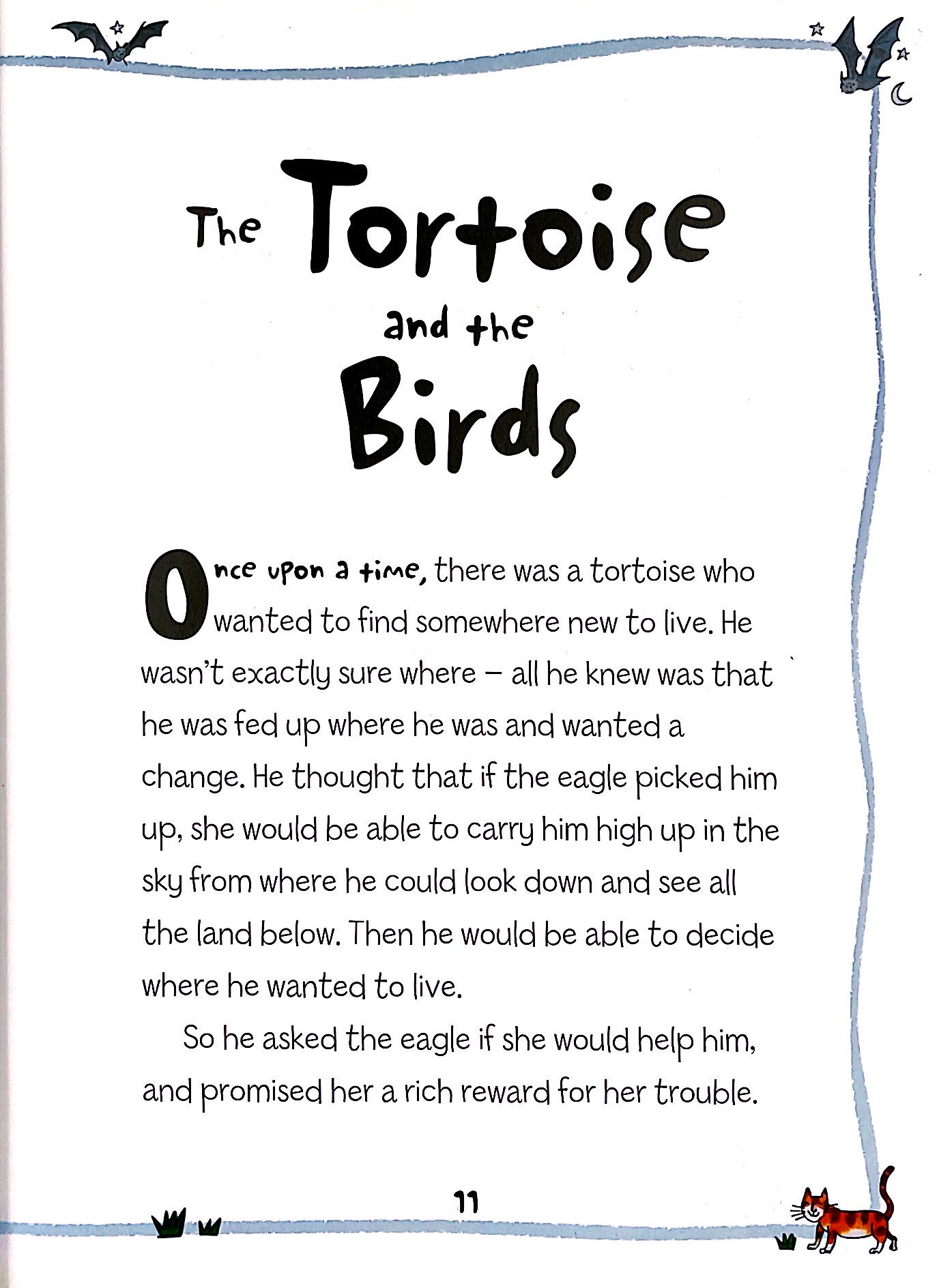 The Tortoise and the Birds

Once upon a time, there was a tortoise who wanted to find somewhere new to live. He wasn't exactly sure where – all he knew was that he was fed up where he was and wanted a change. He thought that if the eagle picked him up, she would be able to carry him high up in the sky from where he could look down and see all the land below. Then he would be able to decide where he wanted to live.

So he asked the eagle if she would help him, and promised her a rich reward for her trouble.

11